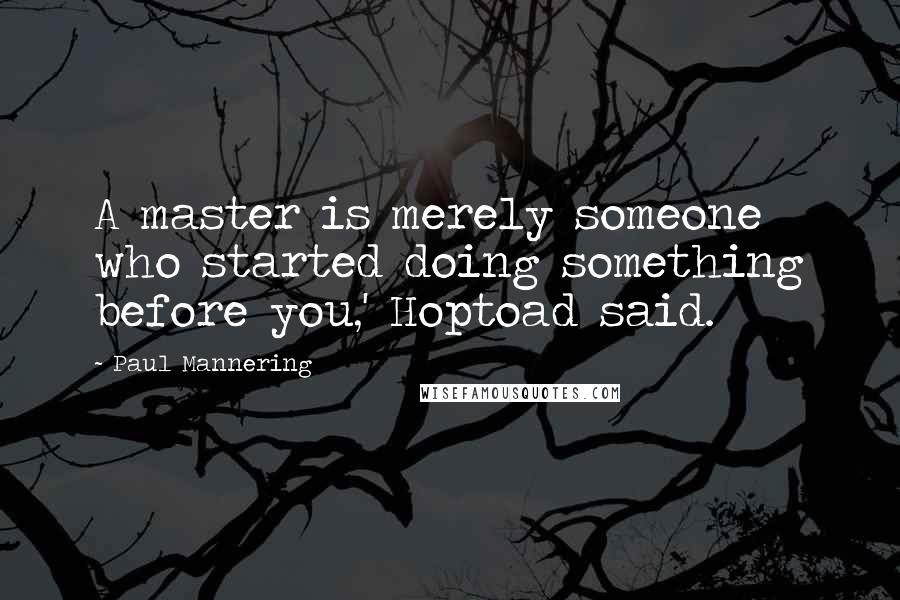 A master is merely someone who started doing something before you,' Hoptoad said.

- Paul Mannering

WISEFAMOUSQUOTES.COM